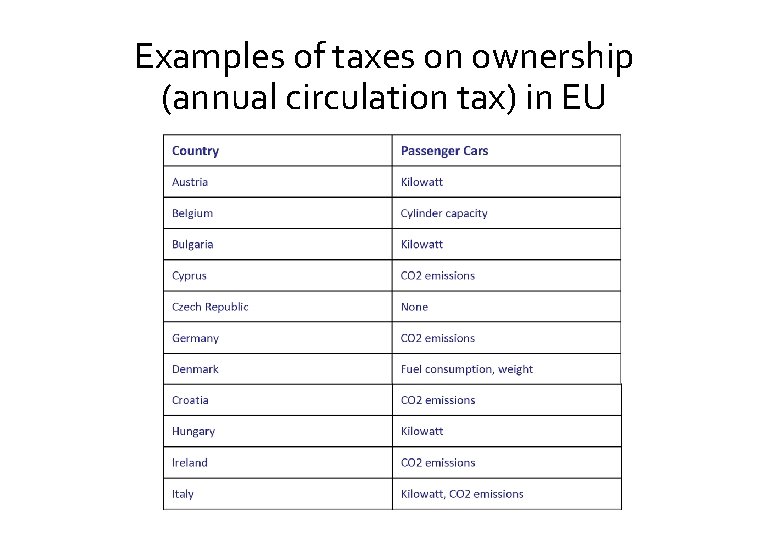 Examples of taxes on ownership (annual circulation tax) in EU

| Country | Passenger Cars |
|---|---|
| Austria | Kilowatt |
| Belgium | Cylinder capacity |
| Bulgaria | Kilowatt |
| Cyprus | CO2 emissions |
| Czech Republic | None |
| Germany | CO2 emissions |
| Denmark | Fuel consumption, weight |
| Croatia | CO2 emissions |
| Hungary | Kilowatt |
| Ireland | CO2 emissions |
| Italy | Kilowatt, CO2 emissions |